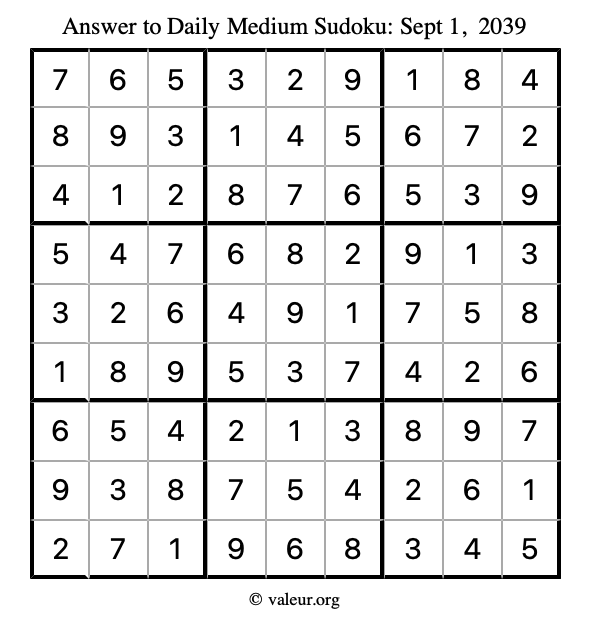 Answer to Daily Medium Sudoku: Sept 1, 2039

| | | | | | | | | |
|---|---|---|---|---|---|---|---|---|
| 7 | 6 | 5 | 3 | 2 | 9 | 1 | 8 | 4 |
| 8 | 9 | 3 | 1 | 4 | 5 | 6 | 7 | 2 |
| 4 | 1 | 2 | 8 | 7 | 6 | 5 | 3 | 9 |
| 5 | 4 | 7 | 6 | 8 | 2 | 9 | 1 | 3 |
| 3 | 2 | 6 | 4 | 9 | 1 | 7 | 5 | 8 |
| 1 | 8 | 9 | 5 | 3 | 7 | 4 | 2 | 6 |
| 6 | 5 | 4 | 2 | 1 | 3 | 8 | 9 | 7 |
| 9 | 3 | 8 | 7 | 5 | 4 | 2 | 6 | 1 |
| 2 | 7 | 1 | 9 | 6 | 8 | 3 | 4 | 5 |

© valeur.org